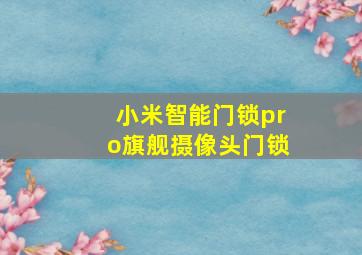 小米智能门锁pro旗舰摄像头门锁